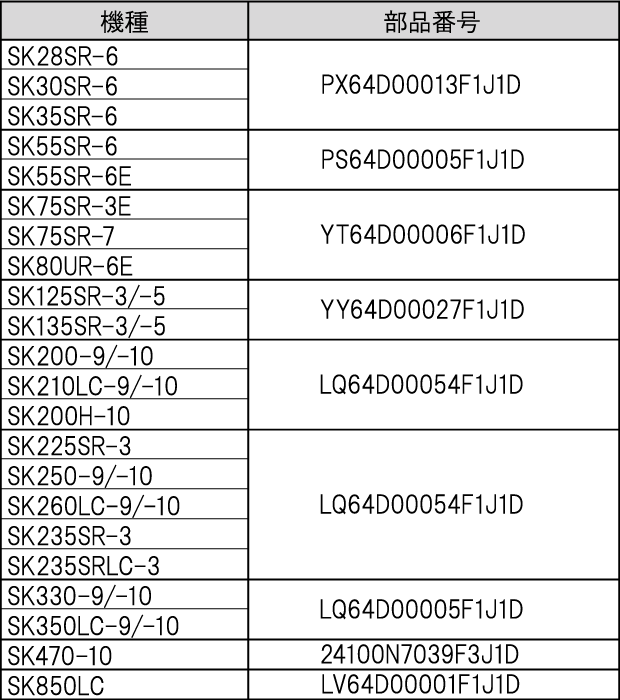 | 機種 | 部品番号 |
|---|---|
| SK28SR-6 | PX64D00013F1J1D |
| SK30SR-6 | |
| SK35SR-6 | |
| SK55SR-6 | PS64D00005F1J1D |
| SK55SR-6E | |
| SK75SR-3E | YT64D00006F1J1D |
| SK75SR-7 | |
| SK80UR-6E | |
| SK125SR-3/-5 | YY64D00027F1J1D |
| SK135SR-3/-5 | |
| SK200-9/-10 | LQ64D00054F1J1D |
| SK210LC-9/-10 | |
| SK200H-10 | |
| SK225SR-3 | LQ64D00054F1J1D |
| SK250-9/-10 | |
| SK260LC-9/-10 | |
| SK235SR-3 | |
| SK235SRLC-3 | |
| SK330-9/-10 | LQ64D00005F1J1D |
| SK350LC-9/-10 | |
| SK470-10 | 24100N7039F3J1D |
| SK850LC | LV64D00001F1J1D |